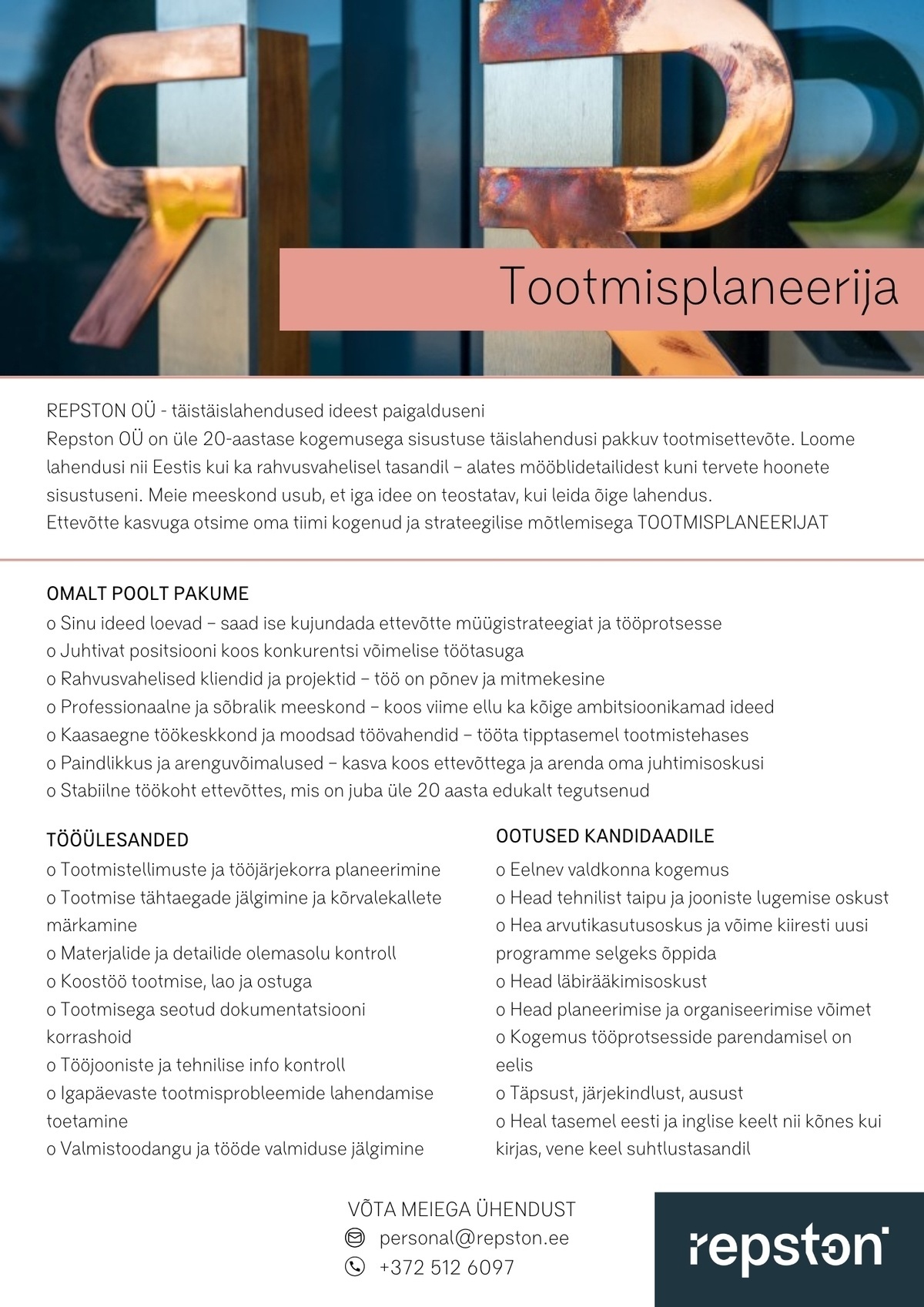 Tootmisplaneerija

REPSTON OÜ - täistäislahendused ideest paigalduseni
Repston OÜ on üle 20-aastase kogemusega sisustuse täislahendusi pakkuv tootmisettevõte. Loome lahendusi nii Eestis kui ka rahvusvahelisel tasandil – alates mööblidetailidest kuni tervete hoonete sisustuseni. Meie meeskond usub, et iga idee on teostatav, kui leida õige lahendus.
Ettevõtte kasvuga otsime oma tiimi kogenud ja strateegilise mõtlemisega TOOTMISPLANEERIJAT

OMALT POOLT PAKUME
o Sinu ideed loevad – saad ise kujundada ettevõtte müügistrateegiat ja tööprotsesse
o Juhtivat positsiooni koos konkurentsi võimelise töötasuga
o Rahvusvahelised kliendid ja projektid – töö on põnev ja mitmekesine
o Professionaalne ja sõbralik meeskond – koos viime ellu ka kõige ambitsioonikamad ideed
o Kaasaegne töökeskkond ja moodsad töövahendid – tööta tipptasemel tootmistehases
o Paindlikkus ja arenguvõimalused – kasva koos ettevõttega ja arenda oma juhtimisoskusi
o Stabiilne töökoht ettevõttes, mis on juba üle 20 aasta edukalt tegutsenud

TÖÖÜLESANDED
o Tootmistellimuste ja tööjärjekorra planeerimine
o Tootmise tähtaegade jälgimine ja kõrvalekallete märkamine
o Materjalide ja detailide olemasolu kontroll
o Koostöö tootmise, lao ja ostuga
o Tootmisega seotud dokumentatsiooni korrashoid
o Tööjooniste ja tehnilise info kontroll
o Igapäevaste tootmisprobleemide lahendamise toetamine
o Valmistoodangu ja tööde valmiduse jälgimine

OOTUSED KANDIDAADILE
o Eelnev valdkonna kogemus
o Head tehnilist taipu ja jooniste lugemise oskust
o Hea arvutikasutusoskus ja võime kiiresti uusi programme selgeks õppida
o Head läbirääkimisoskust
o Head planeerimise ja organiseerimise võimet
o Kogemus tööprotsesside parendamisel on eelis
o Täpsust, järjekindlust, ausust
o Heal tasemel eesti ja inglise keelt nii kõnes kui kirjas, vene keel suhtlustasandil

VÕTA MEIEGA ÜHENDUST
personal@repston.ee
+372 512 6097

repston